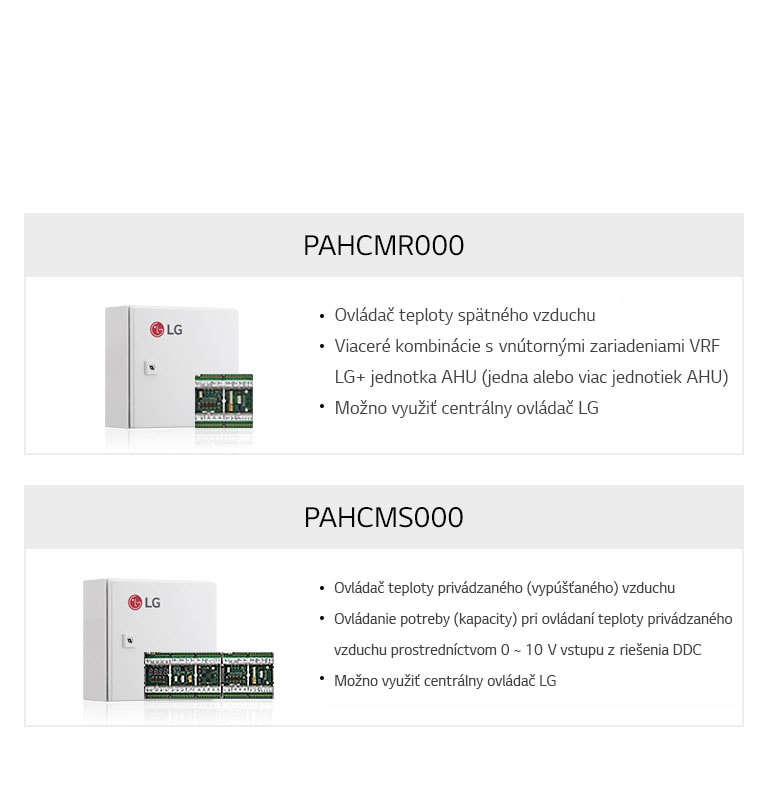 PAHCMR000

LG

• Ovládač teploty spätného vzduchu
• Viaceré kombinácie s vnútornými zariadeniami VRF LG+ jednotka AHU (jedna alebo viac jednotiek AHU)
• Možno využiť centrálny ovládač LG

PAHCMS000

LG

• Ovládač teploty privádzaného (vypúšťaného) vzduchu
• Ovládanie potreby (kapacity) pri ovládaní teploty privádzaného vzduchu prostredníctvom 0 ~ 10 V vstupu z riešenia DDC
• Možno využiť centrálny ovládač LG